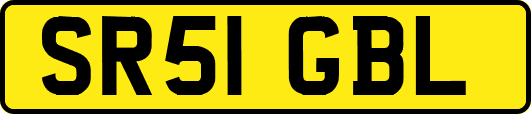 SR51 GBL